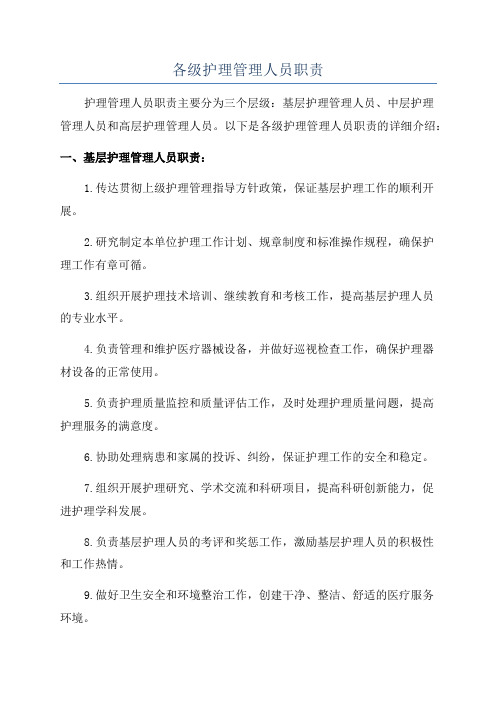 各级护理管理人员职责

护理管理人员职责主要分为三个层级：基层护理管理人员、中层护理管理人员和高层护理管理人员。以下是各级护理管理人员职责的详细介绍：

一、基层护理管理人员职责：

1.传达贯彻上级护理管理指导方针政策，保证基层护理工作的顺利开展。

2.研究制定本单位护理工作计划、规章制度和标准操作规程，确保护理工作有章可循。

3.组织开展护理技术培训、继续教育和考核工作，提高基层护理人员的专业水平。

4.负责管理和维护医疗器械设备，并做好巡视检查工作，确保护理器材设备的正常使用。

5.负责护理质量监控和质量评估工作，及时处理护理质量问题，提高护理服务的满意度。

6.协助处理病患和家属的投诉、纠纷，保证护理工作的安全和稳定。

7.组织开展护理研究、学术交流和科研项目，提高科研创新能力，促进护理学科发展。

8.负责基层护理人员的考评和奖惩工作，激励基层护理人员的积极性和工作热情。

9.做好卫生安全和环境整治工作，创建干净、整洁、舒适的医疗服务环境。